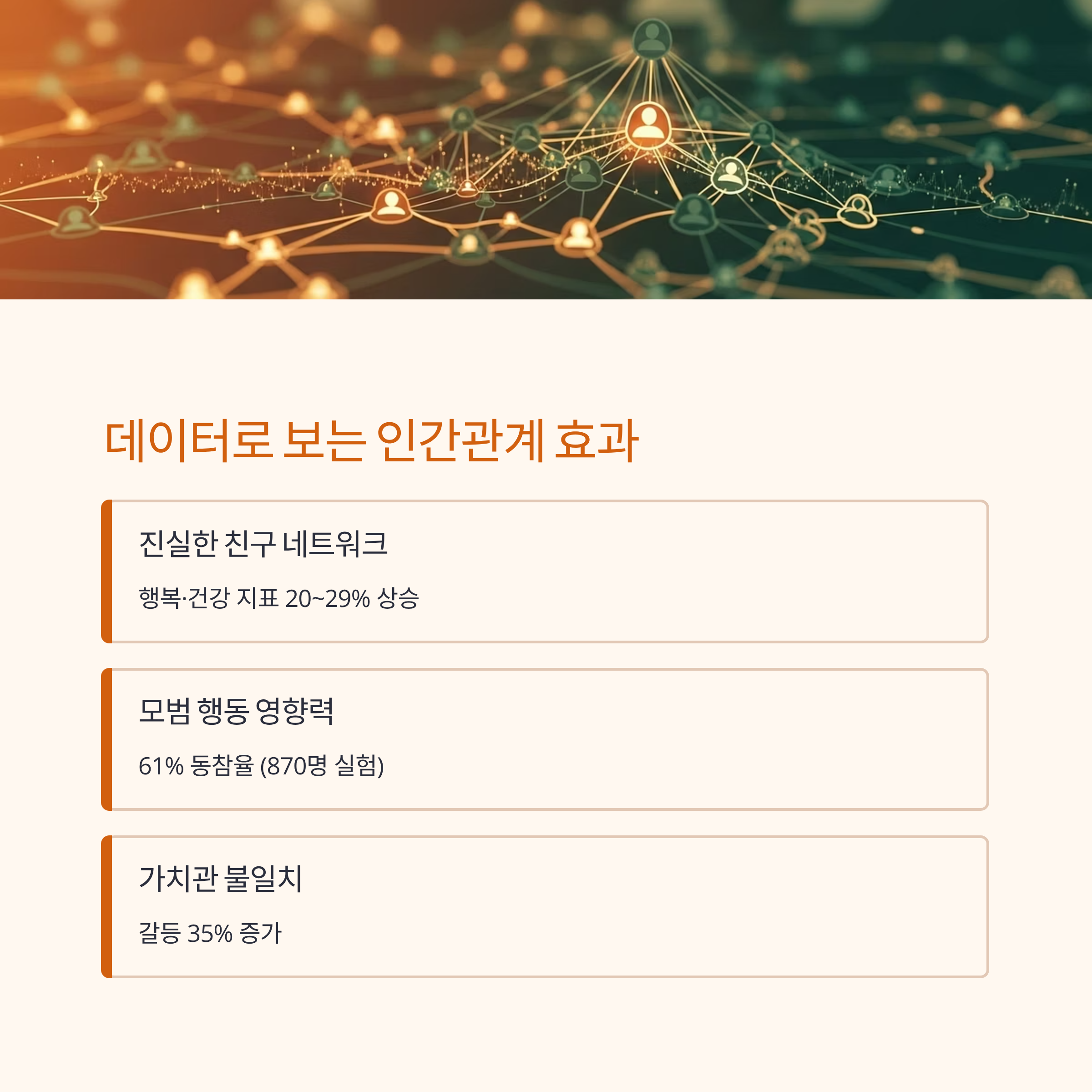 데이터로 보는 인간관계 효과

진실한 친구 네트워크

행복·건강 지표 20~29% 상승

모범 행동 영향력

61% 동참율 (870명 실험)

가치관 불일치

갈등 35% 증가